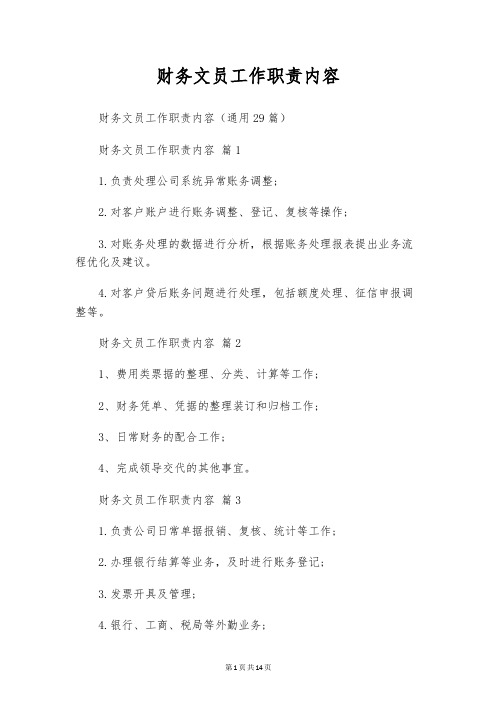 财务文员工作职责内容

财务文员工作职责内容（通用29篇）

财务文员工作职责内容 篇1

1.负责处理公司系统异常账务调整；

2.对客户账户进行账务调整、登记、复核等操作；

3.对账务处理的数据进行分析，根据账务处理报表提出业务流程优化及建议。

4.对客户贷后账务问题进行处理，包括额度处理、征信申报调整等。

财务文员工作职责内容 篇2

1、费用类票据的整理、分类、计算等工作；

2、财务凭单、凭据的整理装订和归档工作；

3、日常财务的配合工作；

4、完成领导交代的其他事宜。

财务文员工作职责内容 篇3

1.负责公司日常单据报销、复核、统计等工作；

2.办理银行结算等业务，及时进行账务登记；

3.发票开具及管理；

4.银行、工商、税局等外勤业务；

第1页共14页